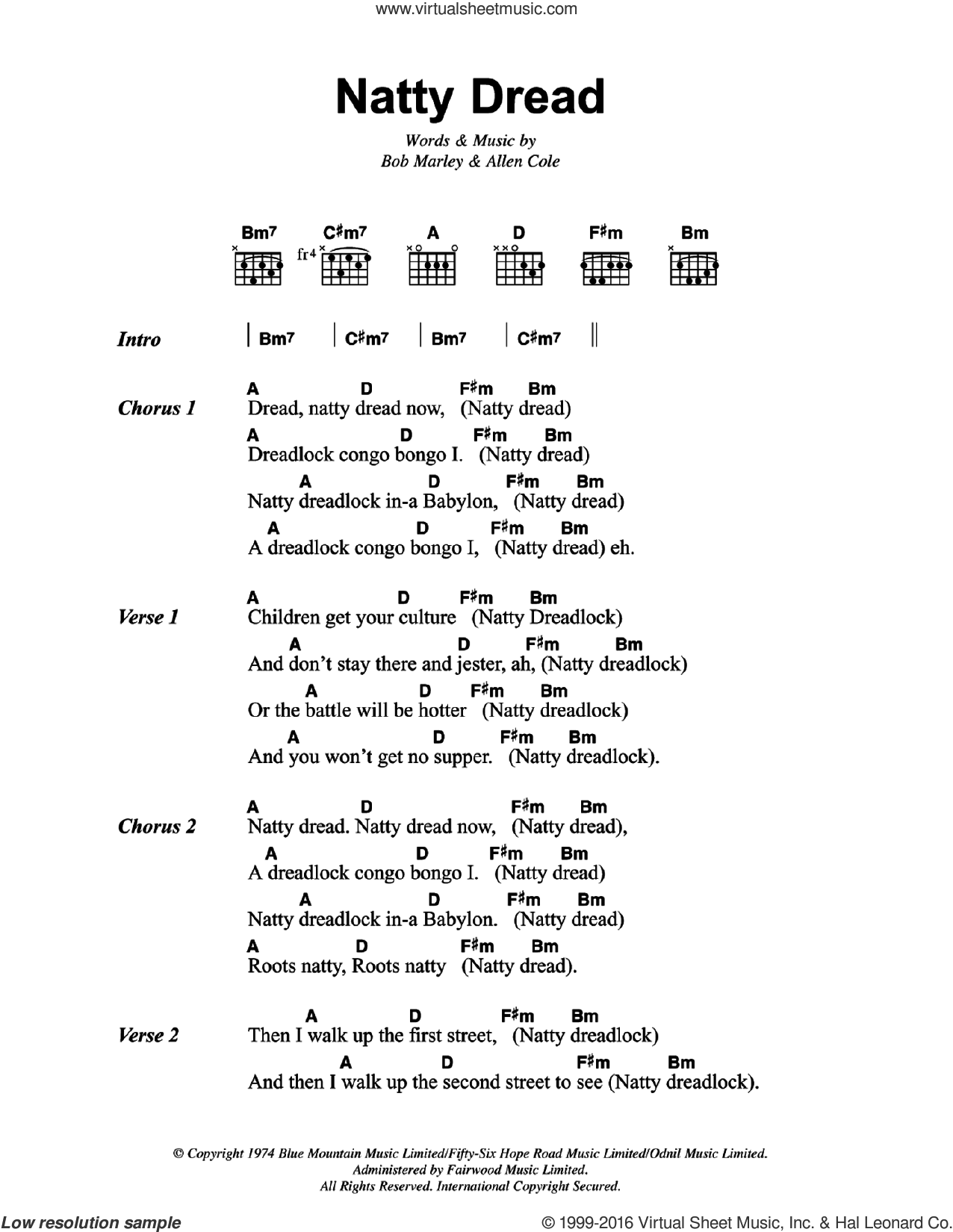 www.virtualsheetmusic.com

Natty Dread

Words & Music by
Bob Marley & Allen Cole

Bm7 C♯m7 A D F♯m Bm

fr4

Intro | Bm7 | C♯m7 | Bm7 | C♯m7 ||

Chorus 1
A D F♯m Bm
Dread, natty dread now, (Natty dread)
A D F♯m Bm
Dreadlock congo bongo I. (Natty dread)
A D F♯m Bm
Natty dreadlock in-a Babylon, (Natty dread)
A D F♯m Bm
A dreadlock congo bongo I, (Natty dread) eh.

Verse 1
A D F♯m Bm
Children get your culture (Natty Dreadlock)
A D F♯m Bm
And don't stay there and jester, ah, (Natty dreadlock)
A D F♯m Bm
Or the battle will be hotter (Natty dreadlock)
A D F♯m Bm
And you won't get no supper. (Natty dreadlock).

Chorus 2
A D F♯m Bm
Natty dread. Natty dread now, (Natty dread),
A D F♯m Bm
A dreadlock congo bongo I. (Natty dread)
A D F♯m Bm
Natty dreadlock in-a Babylon. (Natty dread)
A D F♯m Bm
Roots natty, Roots natty (Natty dread).

Verse 2
A D F♯m Bm
Then I walk up the first street, (Natty dreadlock)
A D F♯m Bm
And then I walk up the second street to see (Natty dreadlock).

© Copyright 1974 Blue Mountain Music Limited/Fifty-Six Hope Road Music Limited/Odnil Music Limited.
Administered by Fairwood Music Limited.
All Rights Reserved. International Copyright Secured.

Low resolution sample

© 1999-2016 Virtual Sheet Music, Inc. & Hal Leonard Co.